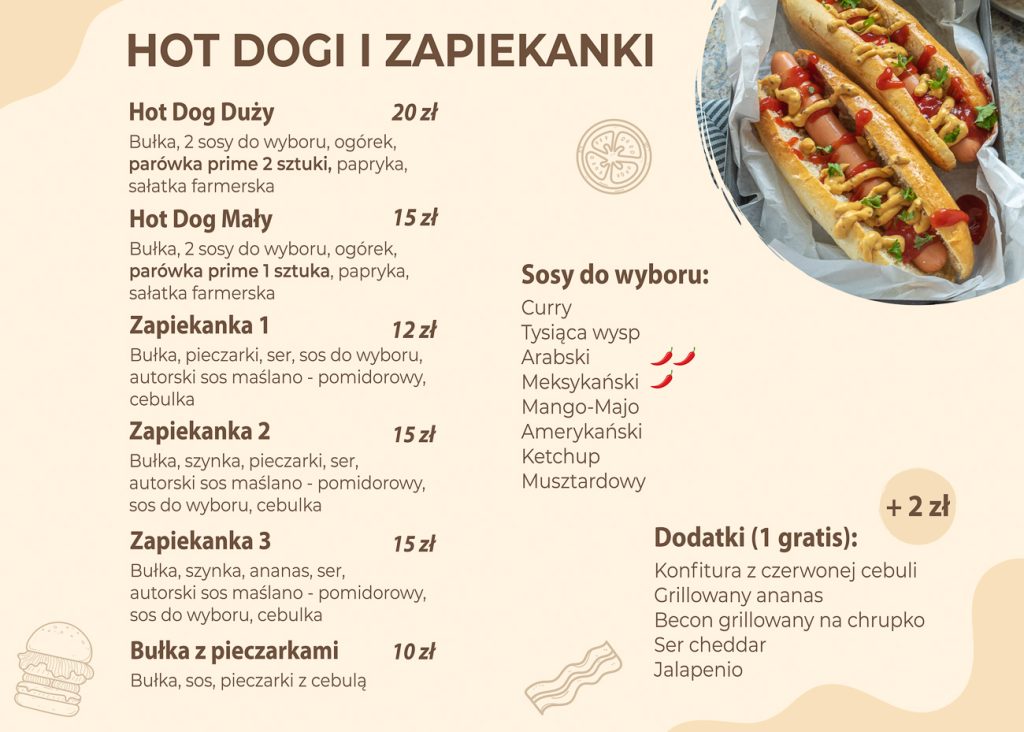 HOT DOGI I ZAPIEKANKI

Hot Dog Duży 20 zł

Bułka, 2 sosy do wyboru, ogórek, parówka prime 2 sztuki, papryka, sałatka farmerska

Hot Dog Mały 15 zł

Bułka, 2 sosy do wyboru, ogórek, parówka prime 1 sztuka, papryka, sałatka farmerska

Zapiekanka 1 12 zł

Bułka, pieczarki, ser, sos do wyboru, autorski sos maślano - pomidorowy, cebulka

Zapiekanka 2 15 zł

Bułka, szynka, pieczarki, ser, autorski sos maślano - pomidorowy, sos do wyboru, cebulka

Zapiekanka 3 15 zł

Bułka, szynka, ananas, ser, autorski sos maślano - pomidorowy, sos do wyboru, cebulka

Bułka z pieczarkami 10 zł

Bułka, sos, pieczarki z cebulą

Sosy do wyboru:

Curry
Tysiąca wysp
Arabski
Meksykański
Mango-Majo
Amerykański
Ketchup
Musztardowy

+ 2 zł

Dodatki (1 gratis):

Konfitura z czerwonej cebuli
Grillowany ananas
Becon grillowany na chrupko
Ser cheddar
Jalapenio